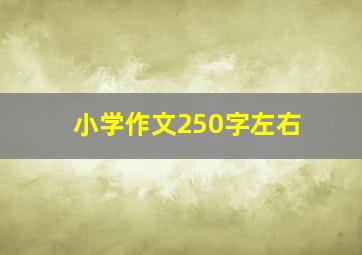 小学作文250字左右